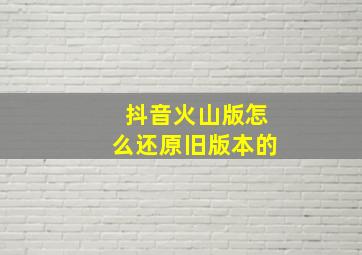 抖音火山版怎么还原旧版本的